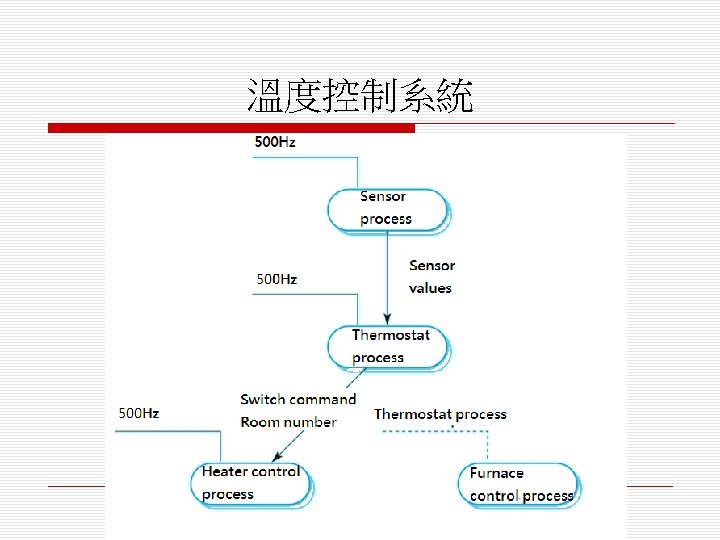 溫度控制系統

500Hz

Sensor process

Sensor values

500Hz

Thermostat process

Switch command
Room number

Thermostat process

500Hz

Heater control process

Furnace control process